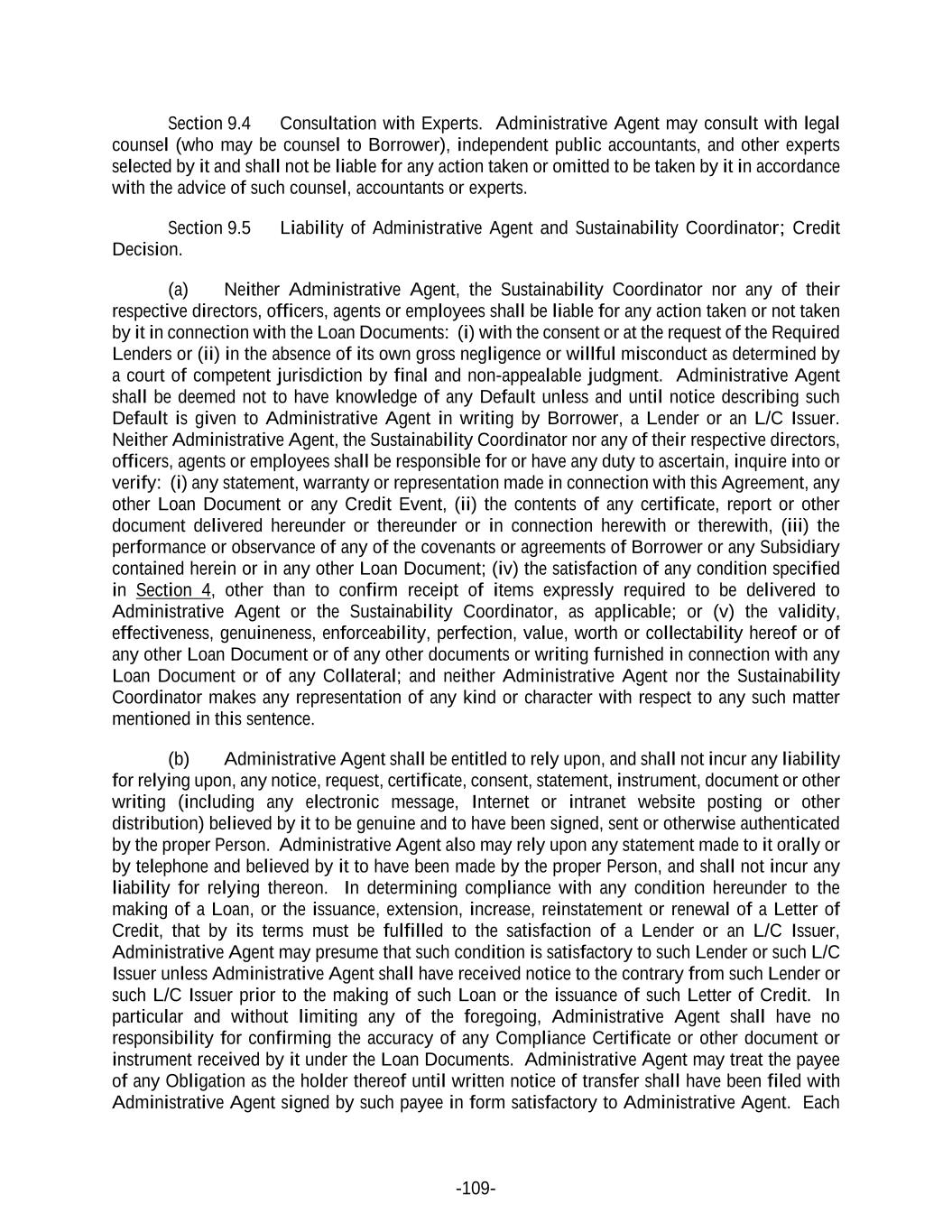 Section 9.4 Consultation with Experts. Administrative Agent may consult with legal counsel (who may be counsel to Borrower), independent public accountants, and other experts selected by it and shall not be liable for any action taken or omitted to be taken by it in accordance with the advice of such counsel, accountants or experts.

Section 9.5 Liability of Administrative Agent and Sustainability Coordinator; Credit Decision.

(a) Neither Administrative Agent, the Sustainability Coordinator nor any of their respective directors, officers, agents or employees shall be liable for any action taken or not taken by it in connection with the Loan Documents: (i) with the consent or at the request of the Required Lenders or (ii) in the absence of its own gross negligence or willful misconduct as determined by a court of competent jurisdiction by final and non-appealable judgment. Administrative Agent shall be deemed not to have knowledge of any Default unless and until notice describing such Default is given to Administrative Agent in writing by Borrower, a Lender or an L/C Issuer. Neither Administrative Agent, the Sustainability Coordinator nor any of their respective directors, officers, agents or employees shall be responsible for or have any duty to ascertain, inquire into or verify: (i) any statement, warranty or representation made in connection with this Agreement, any other Loan Document or any Credit Event, (ii) the contents of any certificate, report or other document delivered hereunder or thereunder or in connection herewith or therewith, (iii) the performance or observance of any of the covenants or agreements of Borrower or any Subsidiary contained herein or in any other Loan Document; (iv) the satisfaction of any condition specified in Section 4, other than to confirm receipt of items expressly required to be delivered to Administrative Agent or the Sustainability Coordinator, as applicable; or (v) the validity, effectiveness, genuineness, enforceability, perfection, value, worth or collectability hereof or of any other Loan Document or of any other documents or writing furnished in connection with any Loan Document or of any Collateral; and neither Administrative Agent nor the Sustainability Coordinator makes any representation of any kind or character with respect to any such matter mentioned in this sentence.

(b) Administrative Agent shall be entitled to rely upon, and shall not incur any liability for relying upon, any notice, request, certificate, consent, statement, instrument, document or other writing (including any electronic message, Internet or intranet website posting or other distribution) believed by it to be genuine and to have been signed, sent or otherwise authenticated by the proper Person. Administrative Agent also may rely upon any statement made to it orally or by telephone and believed by it to have been made by the proper Person, and shall not incur any liability for relying thereon. In determining compliance with any condition hereunder to the making of a Loan, or the issuance, extension, increase, reinstatement or renewal of a Letter of Credit, that by its terms must be fulfilled to the satisfaction of a Lender or an L/C Issuer, Administrative Agent may presume that such condition is satisfactory to such Lender or such L/C Issuer unless Administrative Agent shall have received notice to the contrary from such Lender or such L/C Issuer prior to the making of such Loan or the issuance of such Letter of Credit. In particular and without limiting any of the foregoing, Administrative Agent shall have no responsibility for confirming the accuracy of any Compliance Certificate or other document or instrument received by it under the Loan Documents. Administrative Agent may treat the payee of any Obligation as the holder thereof until written notice of transfer shall have been filed with Administrative Agent signed by such payee in form satisfactory to Administrative Agent. Each

-109-